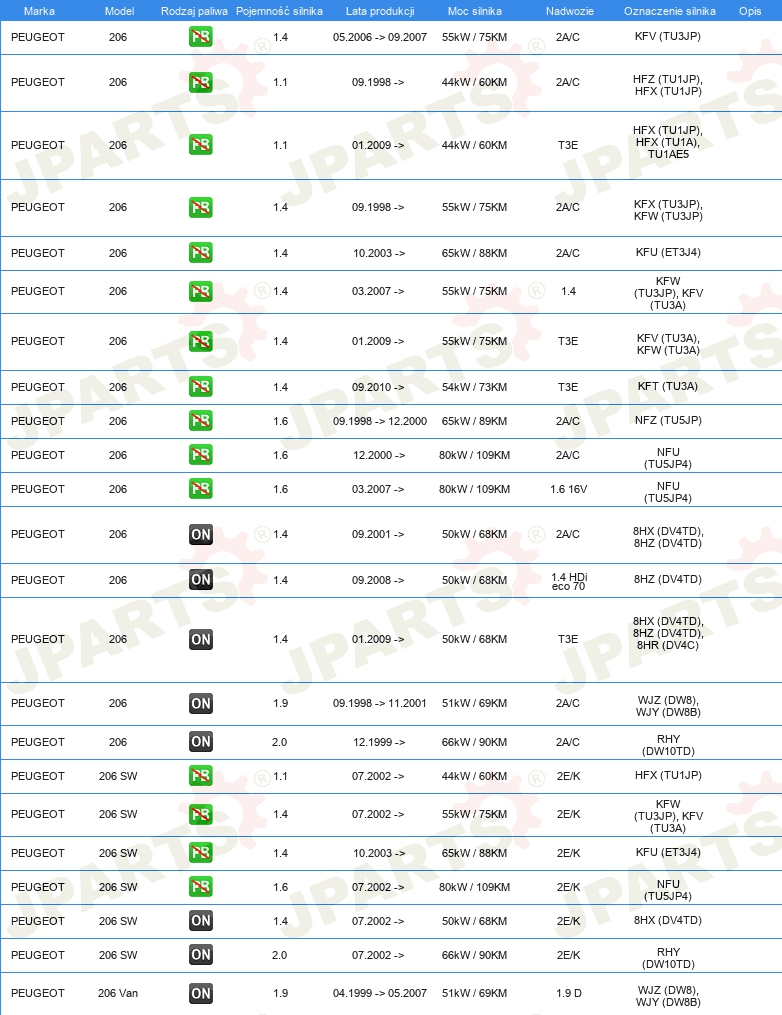 | Marka | Model | Rodzaj paliwa | Pojemność silnika | Lata produkcji | Moc silnika | Nadwozie | Oznaczenie silnika | Opis |
|---|---|---|---|---|---|---|---|---|
| PEUGEOT | 206 | PB | 1.4 | 05.2006 -> 09.2007 | 55kW / 75KM | 2A/C | KFV (TU3JP) | |
| PEUGEOT | 206 | PB | 1.1 | 09.1998 -> | 44kW / 60KM | 2A/C | HFZ (TU1JP), HFX (TU1JP) | |
| PEUGEOT | 206 | PB | 1.1 | 01.2009 -> | 44kW / 60KM | T3E | HFX (TU1JP), HFX (TU1A), TU1AE5 | |
| PEUGEOT | 206 | PB | 1.4 | 09.1998 -> | 55kW / 75KM | 2A/C | KFX (TU3JP), KFW (TU3JP) | |
| PEUGEOT | 206 | PB | 1.4 | 10.2003 -> | 65kW / 88KM | 2A/C | KFU (ET3J4) | |
| PEUGEOT | 206 | PB | 1.4 | 03.2007 -> | 55kW / 75KM | 1.4 | KFW (TU3JP), KFV (TU3A) | |
| PEUGEOT | 206 | PB | 1.4 | 01.2009 -> | 55kW / 75KM | T3E | KFV (TU3A), KFW (TU3A) | |
| PEUGEOT | 206 | PB | 1.4 | 09.2010 -> | 54kW / 73KM | T3E | KFT (TU3A) | |
| PEUGEOT | 206 | PB | 1.6 | 09.1998 -> 12.2000 | 65kW / 89KM | 2A/C | NFZ (TU5JP) | |
| PEUGEOT | 206 | PB | 1.6 | 12.2000 -> | 80kW / 109KM | 2A/C | NFU (TU5JP4) | |
| PEUGEOT | 206 | PB | 1.6 | 03.2007 -> | 80kW / 109KM | 1.6 16V | NFU (TU5JP4) | |
| PEUGEOT | 206 | ON | 1.4 | 09.2001 -> | 50kW / 68KM | 2A/C | 8HX (DV4TD), 8HZ (DV4TD) | |
| PEUGEOT | 206 | ON | 1.4 | 09.2008 -> | 50kW / 68KM | 1.4 HDi eco 70 | 8HZ (DV4TD) | |
| PEUGEOT | 206 | ON | 1.4 | 01.2009 -> | 50kW / 68KM | T3E | 8HX (DV4TD), 8HZ (DV4TD), 8HR (DV4C) | |
| PEUGEOT | 206 | ON | 1.9 | 09.1998 -> 11.2001 | 51kW / 69KM | 2A/C | WJZ (DW8), WJY (DW8B) | |
| PEUGEOT | 206 | ON | 2.0 | 12.1999 -> | 66kW / 90KM | 2A/C | RHY (DW10TD) | |
| PEUGEOT | 206 SW | PB | 1.1 | 07.2002 -> | 44kW / 60KM | 2E/K | HFX (TU1JP) | |
| PEUGEOT | 206 SW | PB | 1.4 | 07.2002 -> | 55kW / 75KM | 2E/K | KFW (TU3JP), KFV (TU3A) | |
| PEUGEOT | 206 SW | PB | 1.4 | 10.2003 -> | 65kW / 88KM | 2E/K | KFU (ET3J4) | |
| PEUGEOT | 206 SW | PB | 1.6 | 07.2002 -> | 80kW / 109KM | 2E/K | NFU (TU5JP4) | |
| PEUGEOT | 206 SW | ON | 1.4 | 07.2002 -> | 50kW / 68KM | 2E/K | 8HX (DV4TD) | |
| PEUGEOT | 206 SW | ON | 2.0 | 07.2002 -> | 66kW / 90KM | 2E/K | RHY (DW10TD) | |
| PEUGEOT | 206 Van | ON | 1.9 | 04.1999 -> 05.2007 | 51kW / 69KM | 1.9 D | WJZ (DW8), WJY (DW8B) | |

JPARTS®